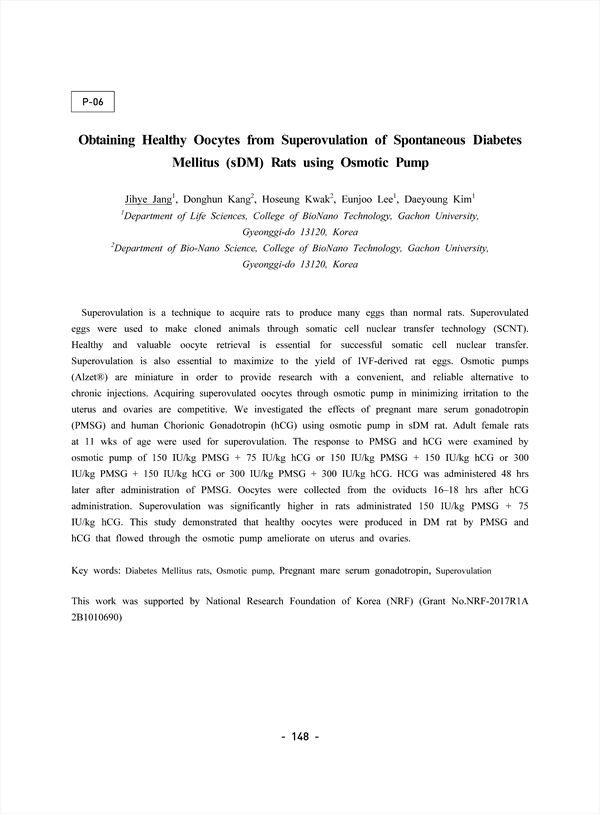 P-06

Obtaining Healthy Oocytes from Superovulation of Spontaneous Diabetes Mellitus (sDM) Rats using Osmotic Pump

Jihye Jang$^1$, Donghun Kang$^2$, Hoseung Kwak$^2$, Eunjoo Lee$^1$, Daeyoung Kim$^1$
$^1$Department of Life Sciences, College of BioNano Technology, Gachon University, Gyeonggi-do 13120, Korea
$^2$Department of Bio-Nano Science, College of BioNano Technology, Gachon University, Gyeonggi-do 13120, Korea

Superovulation is a technique to acquire rats to produce many eggs than normal rats. Superovulated eggs were used to make cloned animals through somatic cell nuclear transfer technology (SCNT). Healthy and valuable oocyte retrieval is essential for successful somatic cell nuclear transfer. Superovulation is also essential to maximize to the yield of IVF-derived rat eggs. Osmotic pumps (Alzet®) are miniature in order to provide research with a convenient, and reliable alternative to chronic injections. Acquiring superovulated oocytes through osmotic pump in minimizing irritation to the uterus and ovaries are competitive. We investigated the effects of pregnant mare serum gonadotropin (PMSG) and human Chorionic Gonadotropin (hCG) using osmotic pump in sDM rat. Adult female rats at 11 wks of age were used for superovulation. The response to PMSG and hCG were examined by osmotic pump of 150 IU/kg PMSG + 75 IU/kg hCG or 150 IU/kg PMSG + 150 IU/kg hCG or 300 IU/kg PMSG + 150 IU/kg hCG or 300 IU/kg PMSG + 300 IU/kg hCG. HCG was administered 48 hrs later after administration of PMSG. Oocytes were collected from the oviducts 16–18 hrs after hCG administration. Superovulation was significantly higher in rats administrated 150 IU/kg PMSG + 75 IU/kg hCG. This study demonstrated that healthy oocytes were produced in DM rat by PMSG and hCG that flowed through the osmotic pump ameliorate on uterus and ovaries.

Key words: Diabetes Mellitus rats, Osmotic pump, Pregnant mare serum gonadotropin, Superovulation

This work was supported by National Research Foundation of Korea (NRF) (Grant No.NRF-2017R1A 2B1010690)

- 148 -